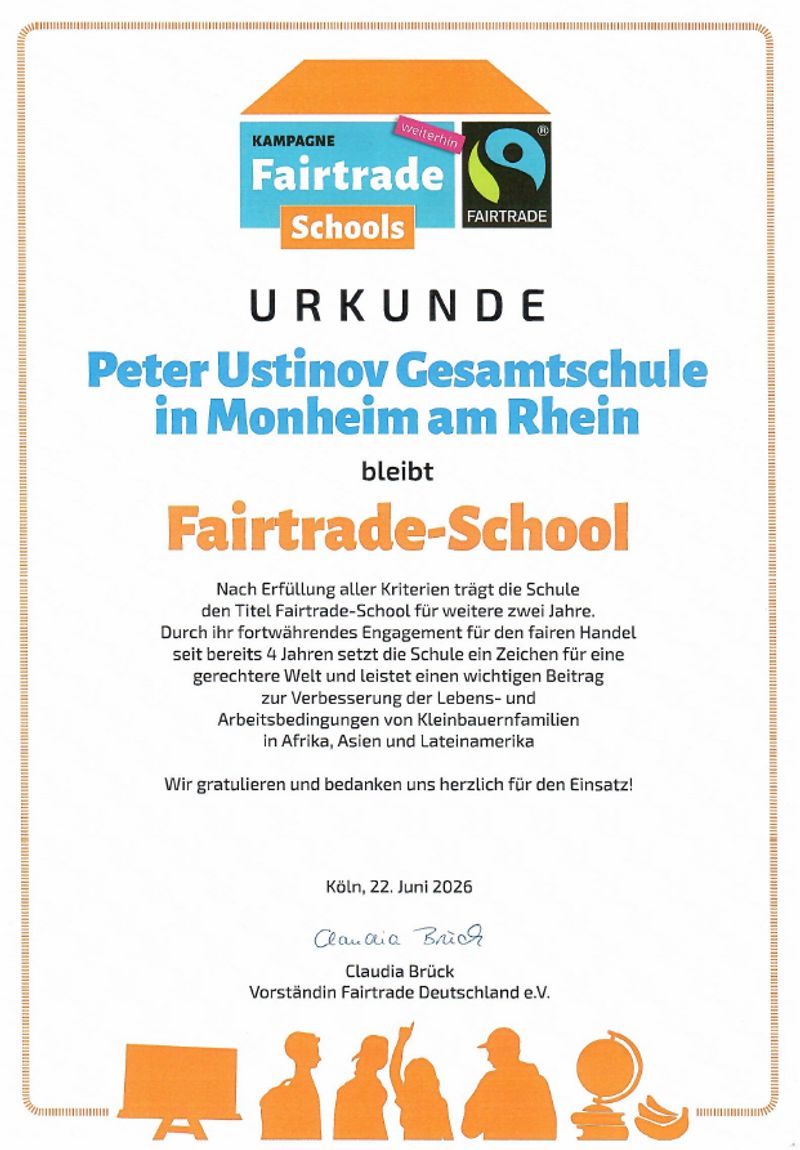 KAMPAGNE
weiterhin
Fairtrade
Schools
®
FAIRTRADE

URKUNDE

Peter Ustinov Gesamtschule in Monheim am Rhein

bleibt

Fairtrade-School

Nach Erfüllung aller Kriterien trägt die Schule den Titel Fairtrade-School für weitere zwei Jahre. Durch ihr fortwährendes Engagement für den fairen Handel seit bereits 4 Jahren setzt die Schule ein Zeichen für eine gerechtere Welt und leistet einen wichtigen Beitrag zur Verbesserung der Lebens- und Arbeitsbedingungen von Kleinbauernfamilien in Afrika, Asien und Lateinamerika

Wir gratulieren und bedanken uns herzlich für den Einsatz!

Köln, 22. Juni 2026

Claudia Brück

Claudia Brück
Vorständin Fairtrade Deutschland e.V.